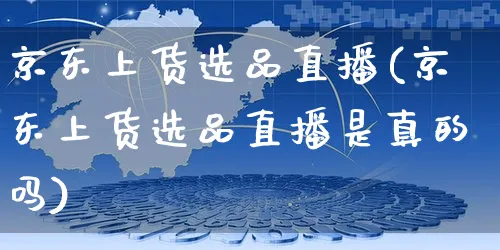 京东上货选品直播(京东上货选品直播是真的吗)